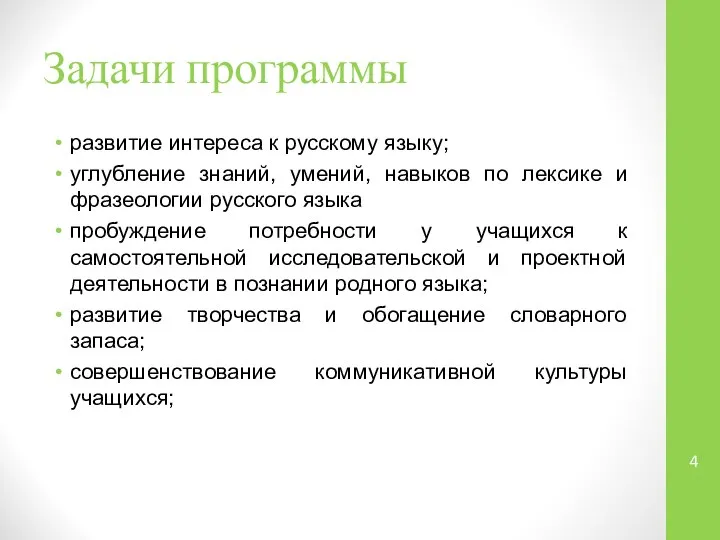 Задачи программы

• развитие интереса к русскому языку;
• углубление знаний, умений, навыков по лексике и фразеологии русского языка
• пробуждение потребности у учащихся к самостоятельной исследовательской и проектной деятельности в познании родного языка;
• развитие творчества и обогащение словарного запаса;
• совершенствование коммуникативной культуры учащихся;

4